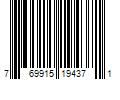 7 69915 19437 1